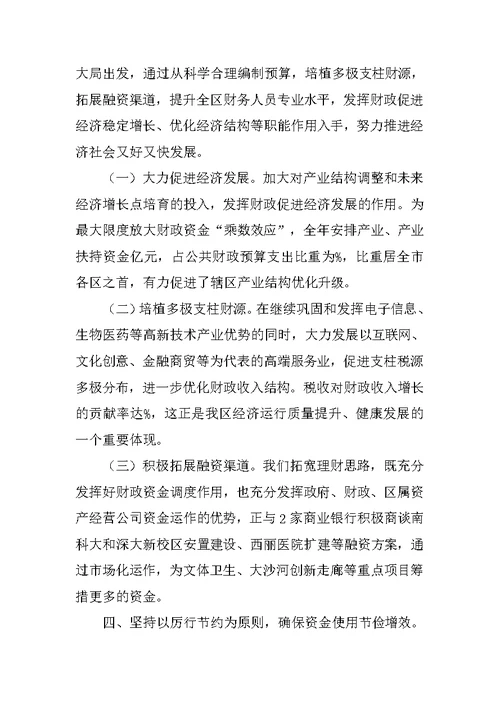 大局出发，通过从科学合理编制预算，培植多极支柱财源，拓展融资渠道，提升全区财务人员专业水平，发挥财政促进经济稳定增长、优化经济结构等职能作用入手，努力推进经济社会又好又快发展。

（一）大力促进经济发展。加大对产业结构调整和未来经济增长点培育的投入，发挥财政促进经济发展的作用。为最大限度放大财政资金“乘数效应”，全年安排产业、产业扶持资金亿元，占公共财政预算支出比重为%，比重居全市各区之首，有力促进了辖区产业结构优化升级。

（二）培植多极支柱财源。在继续巩固和发挥电子信息、生物医药等高新技术产业优势的同时，大力发展以互联网、文化创意、金融商贸等为代表的高端服务业，促进支柱税源多极分布，进一步优化财政收入结构。税收对财政收入增长的贡献率达%，这正是我区经济运行质量提升、健康发展的一个重要体现。

（三）积极拓展融资渠道。我们拓宽理财思路，既充分发挥好财政资金调度作用，也充分发挥政府、财政、区属资产经营公司资金运作的优势，正与2家商业银行积极商谈南科大和深大新校区安置建设、西丽医院扩建等融资方案，通过市场化运作，为文体卫生、大沙河创新走廊等重点项目筹措更多的资金。

四、坚持以厉行节约为原则，确保资金使用节俭增效。